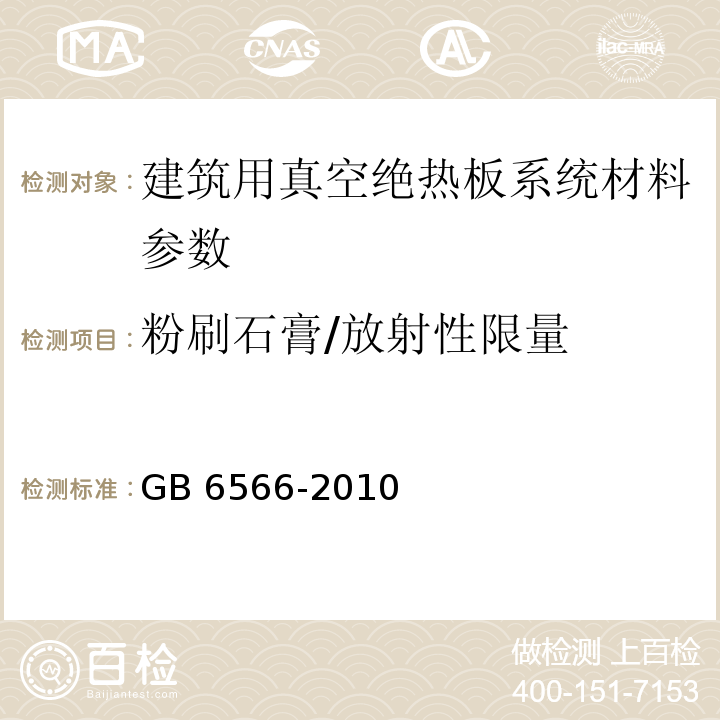 MA CNAS ilac-MRA

检测对象：建筑用真空绝热板系统材料参数

检测项目：粉刷石膏/放射性限量

检测标准：GB 6566-2010

百检
Baijiantest.com

做检测 上百检
400-151-7153